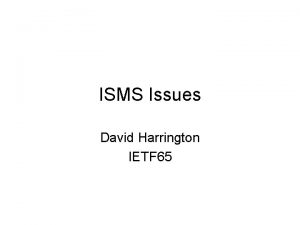 ISMS Issues

David Harrington
IETF65